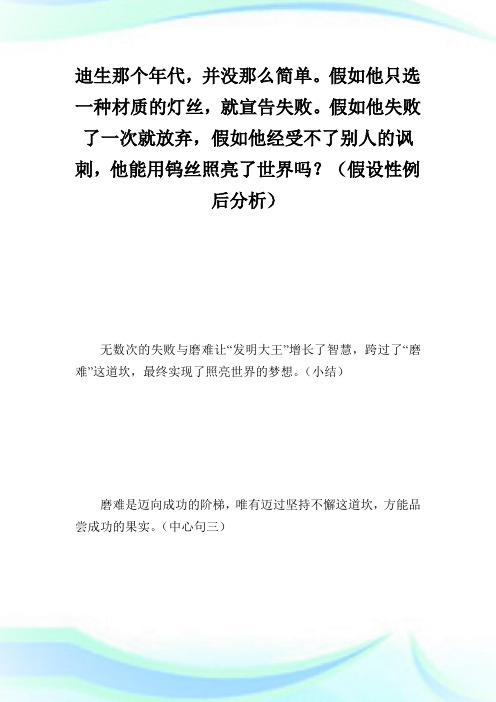 迪生那个年代，并没那么简单。假如他只选一种材质的灯丝，就宣告失败。假如他失败了一次就放弃，假如他经受不了别人的讽刺，他能用钨丝照亮了世界吗？（假设性例后分析）

无数次的失败与磨难让“发明大王”增长了智慧，跨过了“磨难”这道坎，最终实现了照亮世界的梦想。（小结）

磨难是迈向成功的阶梯，唯有迈过坚持不懈这道坎，方能品尝成功的果实。（中心句三）